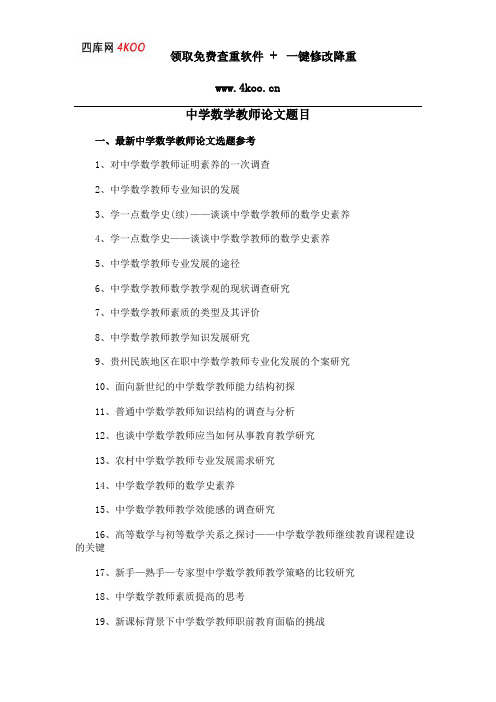 四库网 4KOO

领取免费查重软件 + 一键修改降重

www.4koo.cn

中学数学教师论文题目

一、最新中学数学教师论文选题参考

1、对中学数学教师证明素养的一次调查

2、中学数学教师专业知识的发展

3、学一点数学史(续)——谈谈中学数学教师的数学史素养

4、学一点数学史——谈谈中学数学教师的数学史素养

5、中学数学教师专业发展的途径

6、中学数学教师数学教学观的现状调查研究

7、中学数学教师素质的类型及其评价

8、中学数学教师教学知识发展研究

9、贵州民族地区在职中学数学教师专业化发展的个案研究

10、面向新世纪的中学数学教师能力结构初探

11、普通中学数学教师知识结构的调查与分析

12、也谈中学数学教师应当如何从事教育教学研究

13、农村中学数学教师专业发展需求研究

14、中学数学教师的数学史素养

15、中学数学教师教学效能感的调查研究

16、高等数学与初等数学关系之探讨——中学数学教师继续教育课程建设的关键

17、新手—熟手—专家型中学数学教师教学策略的比较研究

18、中学数学教师素质提高的思考

19、新课标背景下中学数学教师职前教育面临的挑战